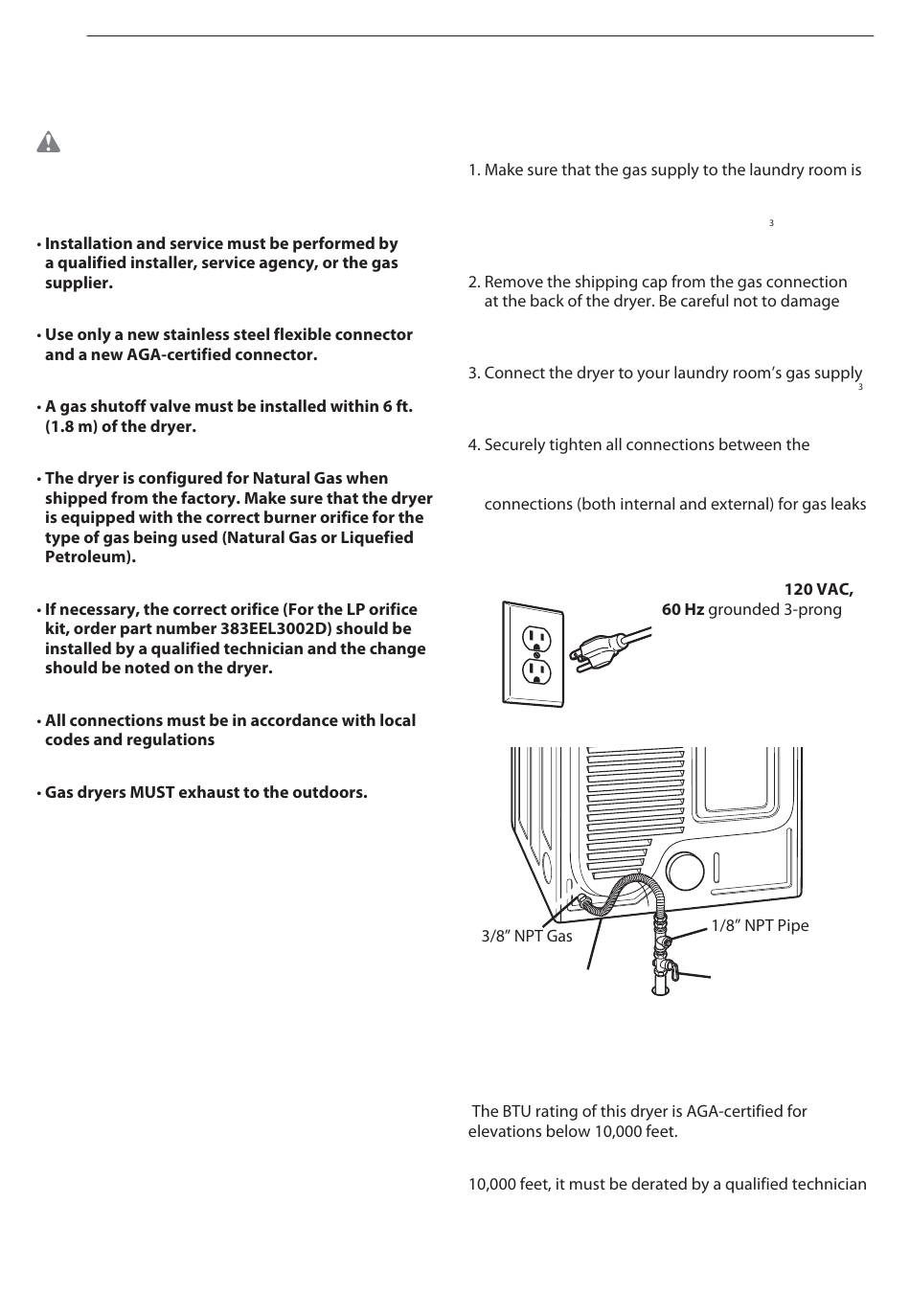 • Installation and service must be performed by a qualified installer, service agency, or the gas supplier.

• Use only a new stainless steel flexible connector and a new AGA-certified connector.

• A gas shutoff valve must be installed within 6 ft. (1.8 m) of the dryer.

• The dryer is configured for Natural Gas when shipped from the factory. Make sure that the dryer is equipped with the correct burner orifice for the type of gas being used (Natural Gas or Liquefied Petroleum).

• If necessary, the correct orifice (For the LP orifice kit, order part number 383EEL3002D) should be installed by a qualified technician and the change should be noted on the dryer.

• All connections must be in accordance with local codes and regulations

• Gas dryers MUST exhaust to the outdoors.

1. Make sure that the gas supply to the laundry room is

3

2. Remove the shipping cap from the gas connection at the back of the dryer. Be careful not to damage

3. Connect the dryer to your laundry room's gas supply

3

4. Securely tighten all connections between the

connections (both internal and external) for gas leaks

120 VAC, 60 Hz grounded 3-prong

3/8" NPT Gas

1/8" NPT Pipe

The BTU rating of this dryer is AGA-certified for elevations below 10,000 feet.

10,000 feet, it must be derated by a qualified technician